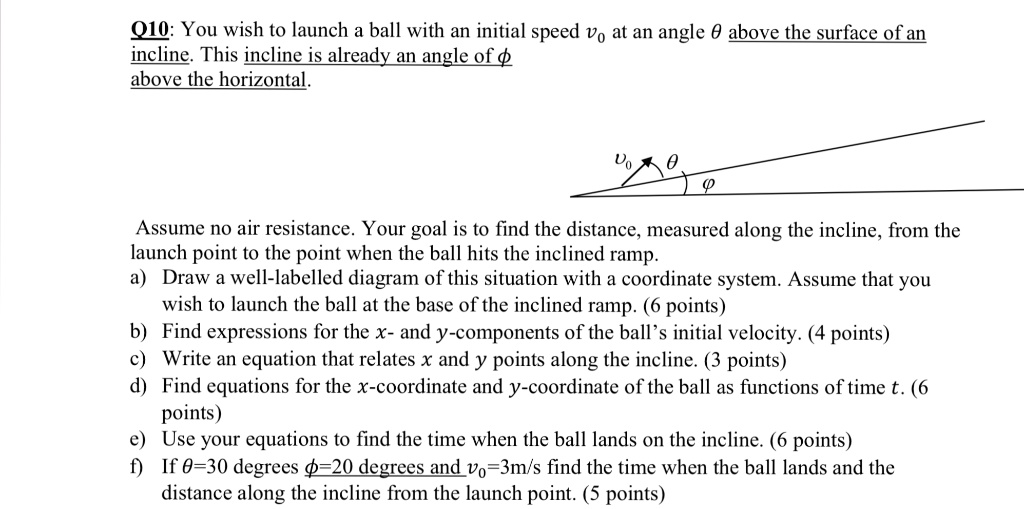 Q10: You wish to launch a ball with an initial speed $v_0$ at an angle $\theta$ above the surface of an incline. This incline is already an angle of $\phi$ above the horizontal.

$v_0$ $\theta$ $\varphi$

Assume no air resistance. Your goal is to find the distance, measured along the incline, from the launch point to the point when the ball hits the inclined ramp.

a) Draw a well-labelled diagram of this situation with a coordinate system. Assume that you wish to launch the ball at the base of the inclined ramp. (6 points)

b) Find expressions for the $x$- and $y$-components of the ball's initial velocity. (4 points)

c) Write an equation that relates $x$ and $y$ points along the incline. (3 points)

d) Find equations for the $x$-coordinate and $y$-coordinate of the ball as functions of time $t$. (6 points)

e) Use your equations to find the time when the ball lands on the incline. (6 points)

f) If $\theta$=30 degrees $\phi$=20 degrees and $v_0$=3m/s find the time when the ball lands and the distance along the incline from the launch point. (5 points)